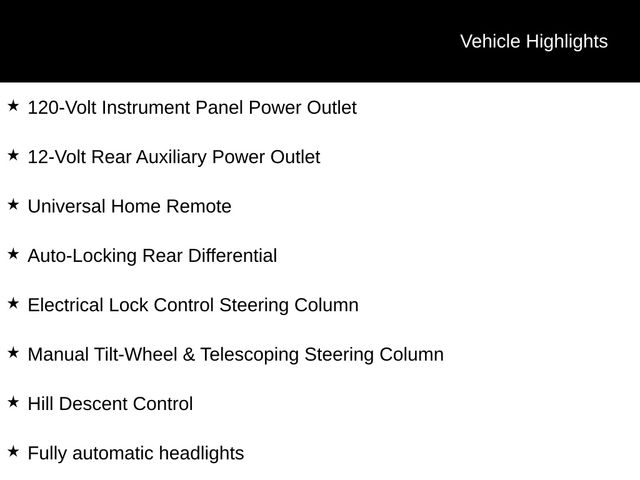 Vehicle Highlights

★ 120-Volt Instrument Panel Power Outlet

★ 12-Volt Rear Auxiliary Power Outlet

★ Universal Home Remote

★ Auto-Locking Rear Differential

★ Electrical Lock Control Steering Column

★ Manual Tilt-Wheel & Telescoping Steering Column

★ Hill Descent Control

★ Fully automatic headlights